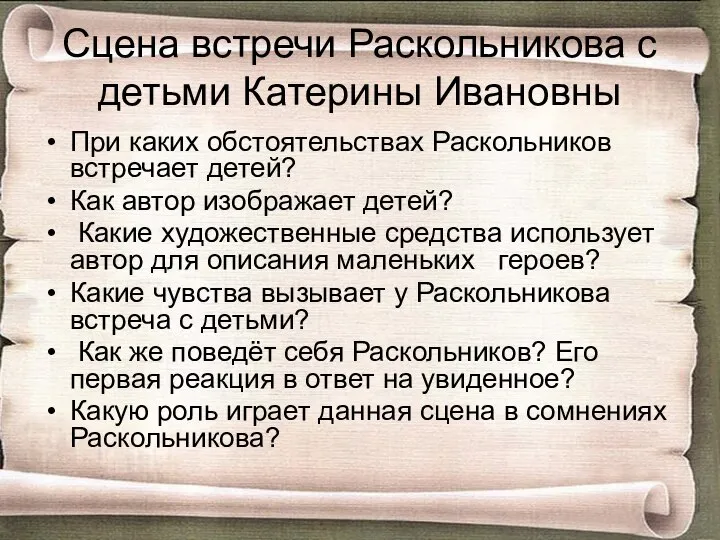 Сцена встречи Раскольникова с детьми Катерины Ивановны

• При каких обстоятельствах Раскольников встречает детей?
• Как автор изображает детей?
• Какие художественные средства использует автор для описания маленьких героев?
• Какие чувства вызывает у Раскольникова встреча с детьми?
• Как же поведёт себя Раскольников? Его первая реакция в ответ на увиденное?
• Какую роль играет данная сцена в сомнениях Раскольникова?